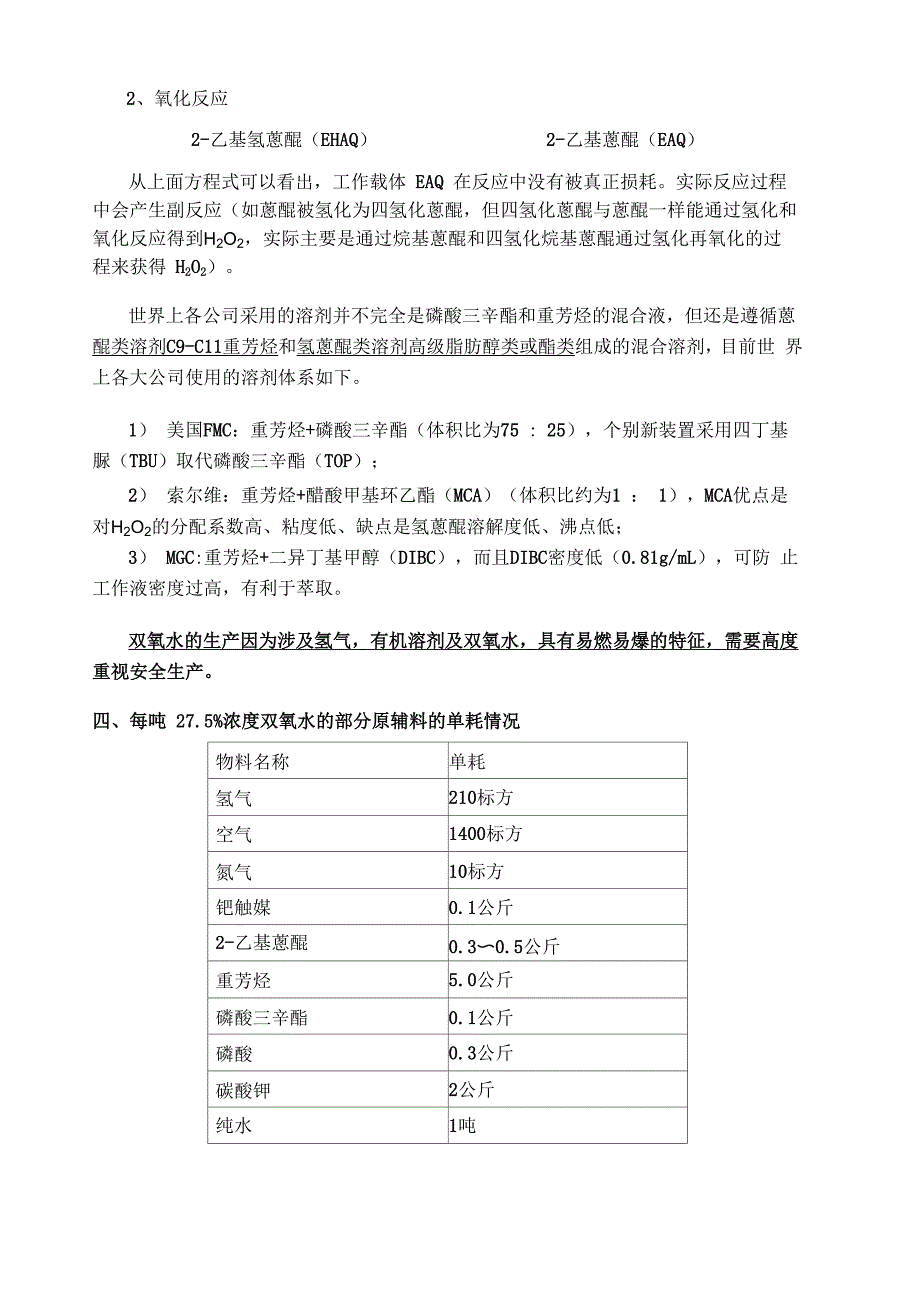 2、氧化反应

2-乙基氢蒽醌（EHAQ）　　　　　　2-乙基蒽醌（EAQ）

从上面方程式可以看出，工作载体 EAQ 在反应中没有被真正损耗。实际反应过程中会产生副反应（如蒽醌被氢化为四氢化蒽醌，但四氢化蒽醌与蒽醌一样能通过氢化和氧化反应得到$H_2O_2$，实际主要是通过烷基蒽醌和四氢化烷基蒽醌通过氢化再氧化的过程来获得 $H_2O_2$）。

世界上各公司采用的溶剂并不完全是磷酸三辛酯和重芳烃的混合液，但还是遵循蒽醌类溶剂C9-C11重芳烃和氢蒽醌类溶剂高级脂肪醇类或酯类组成的混合溶剂，目前世 界上各大公司使用的溶剂体系如下。

1） 美国FMC：重芳烃+磷酸三辛酯（体积比为75 ： 25），个别新装置采用四丁基脲（TBU）取代磷酸三辛酯（TOP）；

2） 索尔维：重芳烃+醋酸甲基环乙酯（MCA）（体积比约为1 ： 1），MCA优点是对$H_2O_2$的分配系数高、粘度低、缺点是氢蒽醌溶解度低、沸点低；

3） MGC:重芳烃+二异丁基甲醇（DIBC），而且DIBC密度低（0.81g/mL），可防 止工作液密度过高，有利于萃取。

双氧水的生产因为涉及氢气，有机溶剂及双氧水，具有易燃易爆的特征，需要高度重视安全生产。

四、每吨 27.5%浓度双氧水的部分原辅料的单耗情况

| 物料名称 | 单耗 |
|---|---|
| 氢气 | 210标方 |
| 空气 | 1400标方 |
| 氮气 | 10标方 |
| 钯触媒 | 0.1公斤 |
| 2-乙基蒽醌 | 0.3〜0.5公斤 |
| 重芳烃 | 5.0公斤 |
| 磷酸三辛酯 | 0.1公斤 |
| 磷酸 | 0.3公斤 |
| 碳酸钾 | 2公斤 |
| 纯水 | 1吨 |